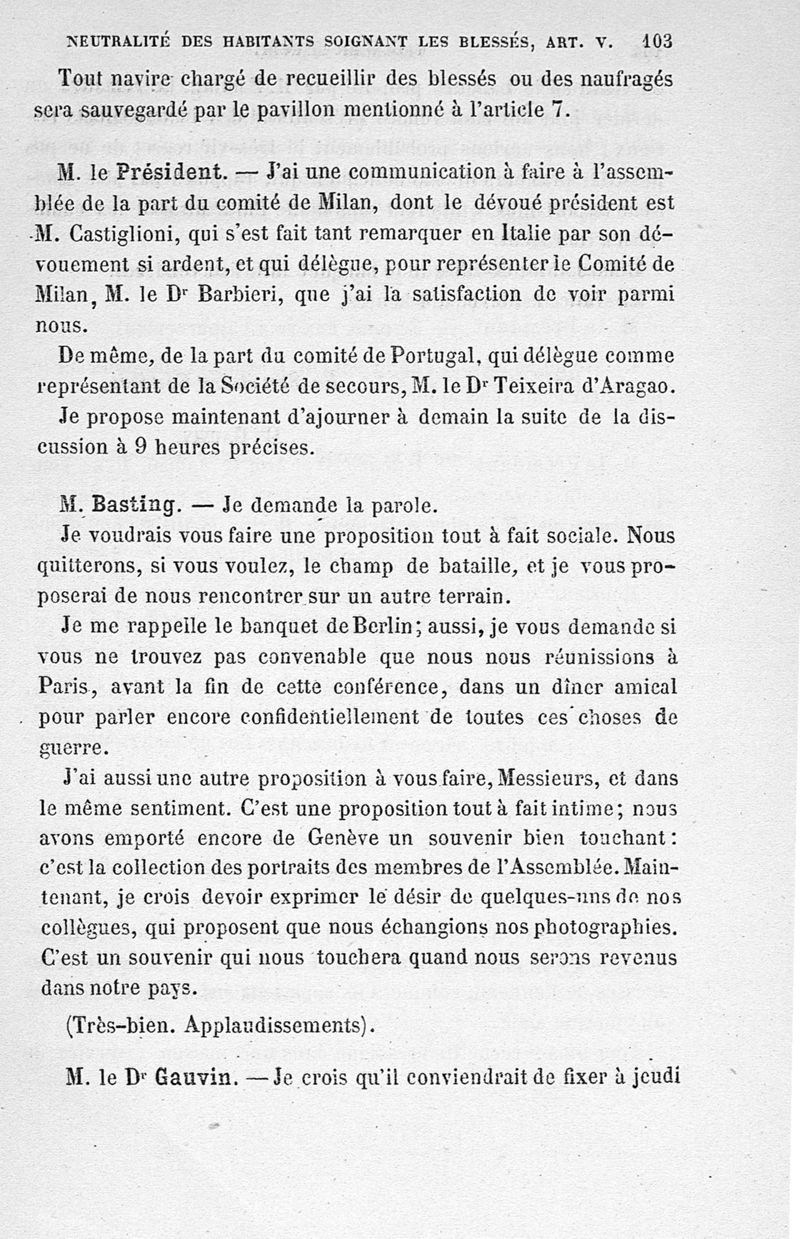 NEUTRALITÉ DES HABITANTS SOIGNANT LES BLESSÉS, ART. V. 103

Tout navire chargé de recueillir des blessés ou des naufragés sera sauvegardé par le pavillon mentionné à l'article 7.

M. le Président. — J'ai une communication à faire à l'assemblée de la part du comité de Milan, dont le dévoué président est M. Castiglioni, qui s'est fait tant remarquer en Italie par son dévouement si ardent, et qui délègue, pour représenter le Comité de Milan, M. le Dr Barbieri, que j'ai la satisfaction de voir parmi nous.

De même, de la part du comité de Portugal, qui délègue comme représentant de la Société de secours, M. le Dr Teixeira d'Aragao.

Je propose maintenant d'ajourner à demain la suite de la discussion à 9 heures précises.

M. Basting. — Je demande la parole.

Je voudrais vous faire une proposition tout à fait sociale. Nous quitterons, si vous voulez, le champ de bataille, et je vous proposerai de nous rencontrer sur un autre terrain.

Je me rappelle le banquet de Berlin; aussi, je vous demande si vous ne trouvez pas convenable que nous nous réunissions à Paris, avant la fin de cette conférence, dans un dîner amical pour parler encore confidentiellement de toutes ces choses de guerre.

J'ai aussi une autre proposition à vous faire, Messieurs, et dans le même sentiment. C'est une proposition tout à fait intime; nous avons emporté encore de Genève un souvenir bien touchant: c'est la collection des portraits des membres de l'Assemblée. Maintenant, je crois devoir exprimer le désir de quelques-uns de nos collègues, qui proposent que nous échangions nos photographies. C'est un souvenir qui nous touchera quand nous serons revenus dans notre pays.

(Très-bien. Applaudissements).

M. le Dr Gauvin. — Je crois qu'il conviendrait de fixer à jeudi